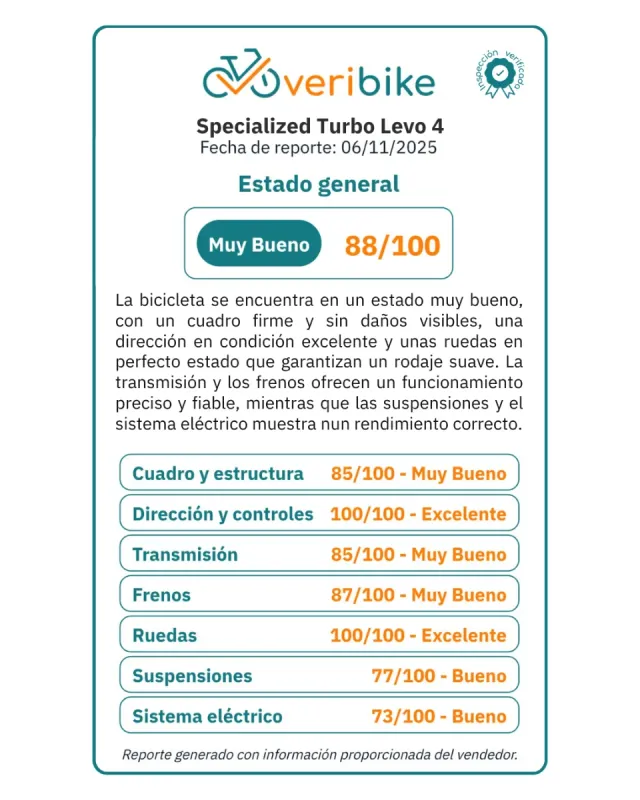 veribike

Inspección verificada

Specialized Turbo Levo 4
Fecha de reporte: 06/11/2025

Estado general

Muy Bueno 88/100

La bicicleta se encuentra en un estado muy bueno, con un cuadro firme y sin daños visibles, una dirección en condición excelente y unas ruedas en perfecto estado que garantizan un rodaje suave. La transmisión y los frenos ofrecen un funcionamiento preciso y fiable, mientras que las suspensiones y el sistema eléctrico muestra nun rendimiento correcto.

| | |
|---|---|
| Cuadro y estructura | 85/100 - Muy Bueno |
| Dirección y controles | 100/100 - Excelente |
| Transmisión | 85/100 - Muy Bueno |
| Frenos | 87/100 - Muy Bueno |
| Ruedas | 100/100 - Excelente |
| Suspensiones | 77/100 - Bueno |
| Sistema eléctrico | 73/100 - Bueno |

Reporte generado con información proporcionada del vendedor.